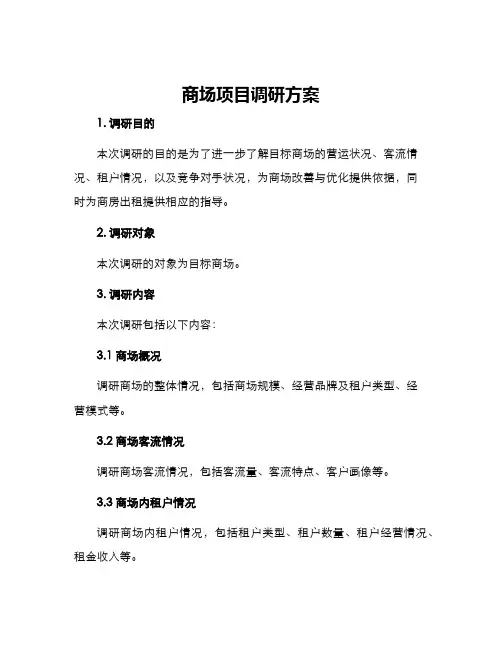 商场项目调研方案

1. 调研目的

本次调研的目的是为了进一步了解目标商场的营运状况、客流情况、租户情况，以及竞争对手状况，为商场改善与优化提供依据，同时为商房出租提供相应的指导。

2. 调研对象

本次调研的对象为目标商场。

3. 调研内容

本次调研包括以下内容：

3.1 商场概况

调研商场的整体情况，包括商场规模、经营品牌及租户类型、经营模式等。

3.2 商场客流情况

调研商场客流情况，包括客流量、客流特点、客户画像等。

3.3 商场内租户情况

调研商场内租户情况，包括租户类型、租户数量、租户经营情况、租金收入等。